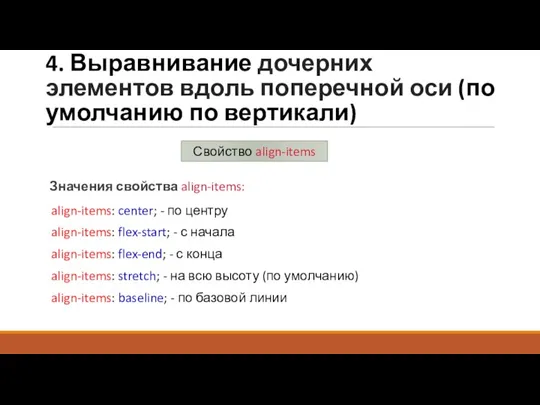 4. Выравнивание дочерних элементов вдоль поперечной оси (по умолчанию по вертикали)

Свойство align-items

Значения свойства align-items:

align-items: center; - по центру

align-items: flex-start; - с начала

align-items: flex-end; - с конца

align-items: stretch; - на всю высоту (по умолчанию)

align-items: baseline; - по базовой линии